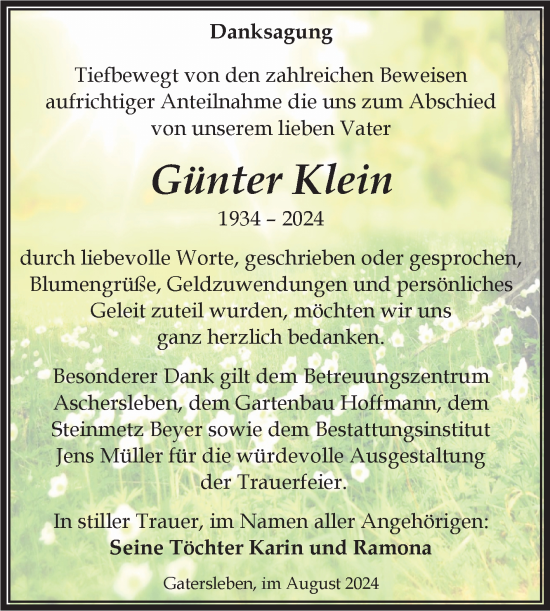 Danksagung

Tiefbewegt von den zahlreichen Beweisen aufrichtiger Anteilnahme die uns zum Abschied von unserem lieben Vater

Günter Klein

1934 – 2024

durch liebevolle Worte, geschrieben oder gesprochen, Blumengrüße, Geldzuwendungen und persönliches Geleit zuteil wurden, möchten wir uns ganz herzlich bedanken.

Besonderer Dank gilt dem Betreuungszentrum Aschersleben, dem Gartenbau Hoffmann, dem Steinmetz Beyer sowie dem Bestattungsinstitut Jens Müller für die würdevolle Ausgestaltung der Trauerfeier.

In stiller Trauer, im Namen aller Angehörigen:
Seine Töchter Karin und Ramona

Gatersleben, im August 2024